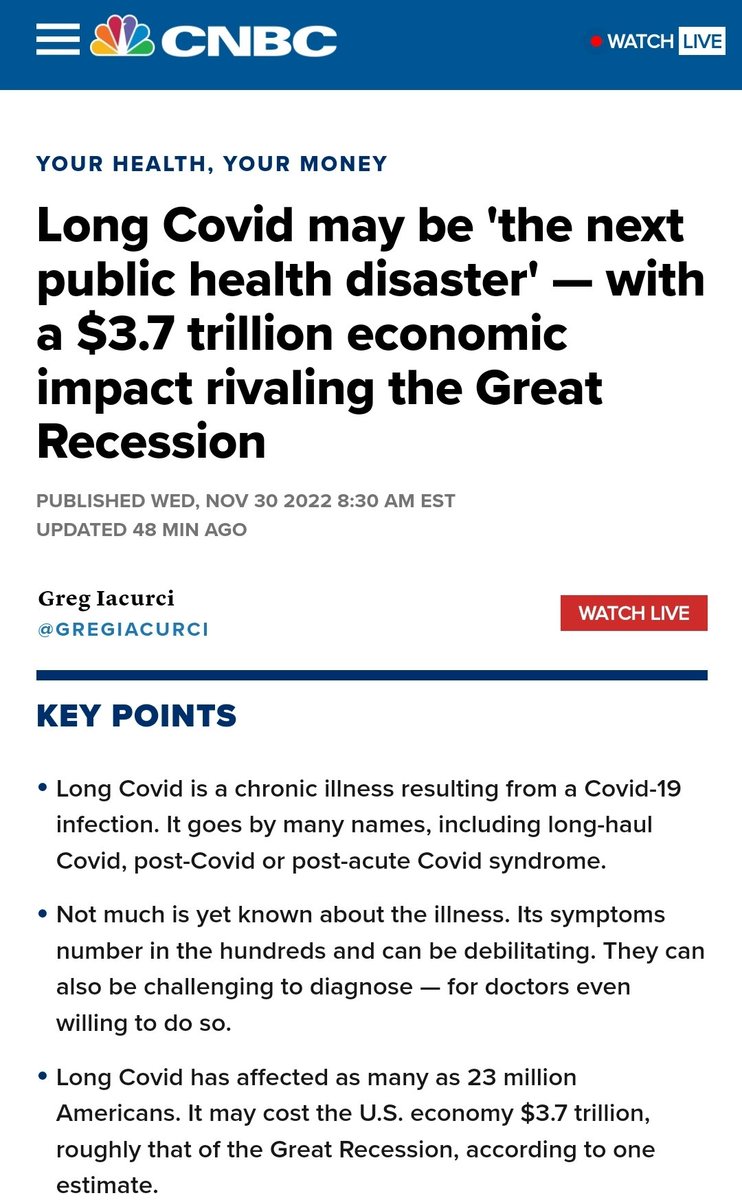 CNBC

WATCH LIVE

YOUR HEALTH, YOUR MONEY

Long Covid may be 'the next public health disaster' — with a \$3.7 trillion economic impact rivaling the Great Recession

PUBLISHED WED, NOV 30 2022 8:30 AM EST
UPDATED 48 MIN AGO

Greg Iacurci
@GREGIACURCI

WATCH LIVE

KEY POINTS

• Long Covid is a chronic illness resulting from a Covid-19 infection. It goes by many names, including long-haul Covid, post-Covid or post-acute Covid syndrome.

• Not much is yet known about the illness. Its symptoms number in the hundreds and can be debilitating. They can also be challenging to diagnose — for doctors even willing to do so.

• Long Covid has affected as many as 23 million Americans. It may cost the U.S. economy \$3.7 trillion, roughly that of the Great Recession, according to one estimate.